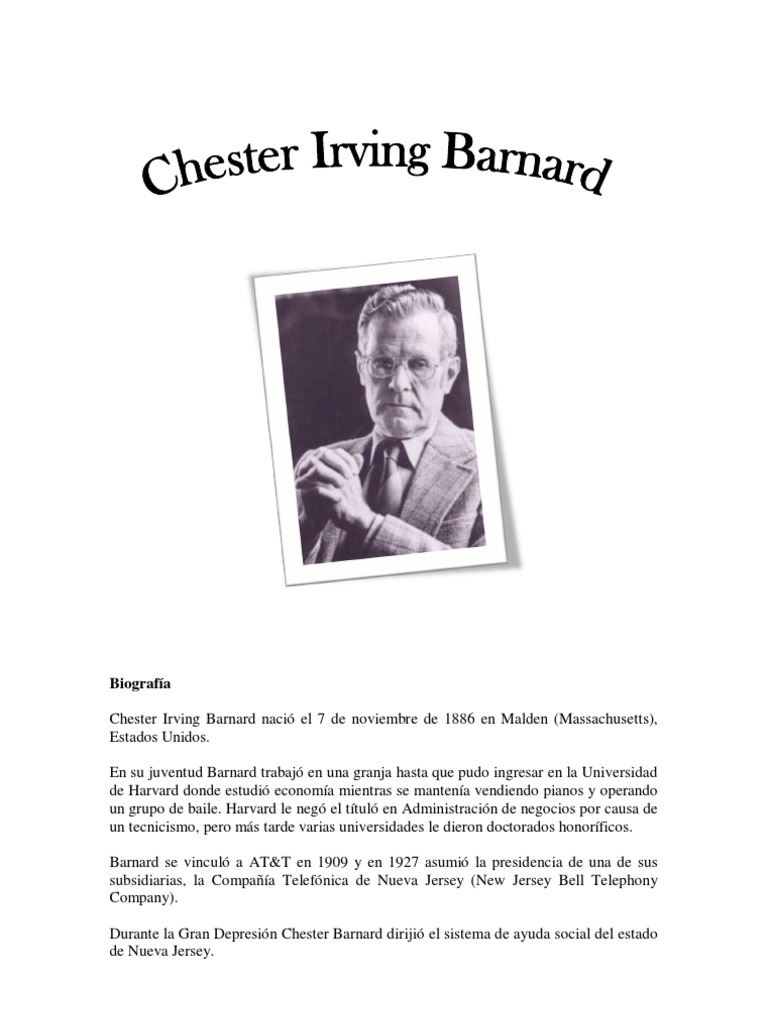 Chester Irving Barnard

Biografía

Chester Irving Barnard nació el 7 de noviembre de 1886 en Malden (Massachusetts), Estados Unidos.

En su juventud Barnard trabajó en una granja hasta que pudo ingresar en la Universidad de Harvard donde estudió economía mientras se mantenía vendiendo pianos y operando un grupo de baile. Harvard le negó el títuló en Administración de negocios por causa de un tecnicismo, pero más tarde varias universidades le dieron doctorados honoríficos.

Barnard se vinculó a AT&T en 1909 y en 1927 asumió la presidencia de una de sus subsidiarias, la Compañía Telefónica de Nueva Jersey (New Jersey Bell Telephony Company).

Durante la Gran Depresión Chester Barnard dirijió el sistema de ayuda social del estado de Nueva Jersey.